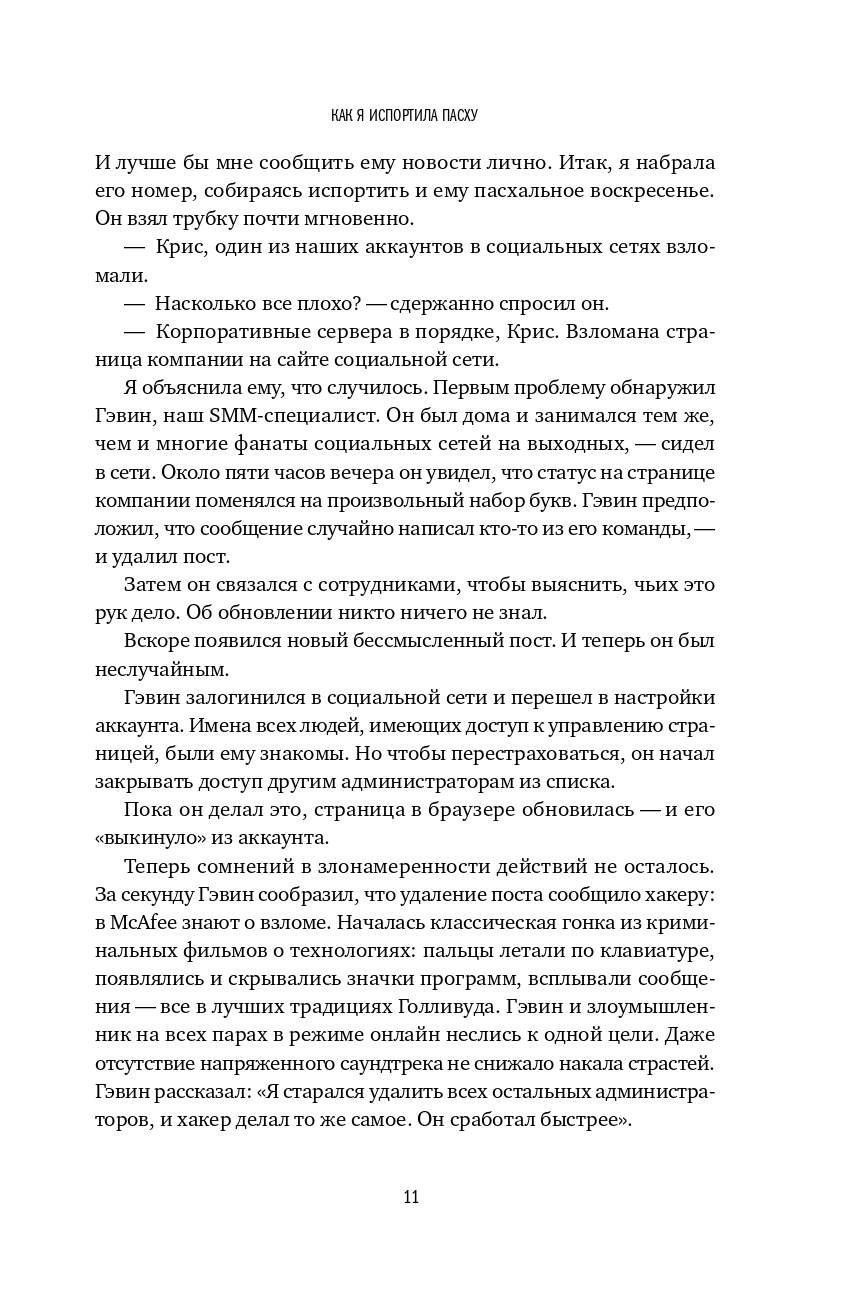 КАК Я ИСПОРТИЛА ПАСХУ

И лучше бы мне сообщить ему новости лично. Итак, я набрала его номер, собираясь испортить и ему пасхальное воскресенье. Он взял трубку почти мгновенно.

— Крис, один из наших аккаунтов в социальных сетях взломали.

— Насколько все плохо? — сдержанно спросил он.

— Корпоративные сервера в порядке, Крис. Взломана страница компании на сайте социальной сети.

Я объяснила ему, что случилось. Первым проблему обнаружил Гэвин, наш SMM-специалист. Он был дома и занимался тем же, чем и многие фанаты социальных сетей на выходных, — сидел в сети. Около пяти часов вечера он увидел, что статус на странице компании поменялся на произвольный набор букв. Гэвин предположил, что сообщение случайно написал кто-то из его команды, — и удалил пост.

Затем он связался с сотрудниками, чтобы выяснить, чьих это рук дело. Об обновлении никто ничего не знал.

Вскоре появился новый бессмысленный пост. И теперь он был неслучайным.

Гэвин залогинился в социальной сети и перешел в настройки аккаунта. Имена всех людей, имеющих доступ к управлению страницей, были ему знакомы. Но чтобы перестраховаться, он начал закрывать доступ другим администраторам из списка.

Пока он делал это, страница в браузере обновилась — и его «выкинуло» из аккаунта.

Теперь сомнений в злонамеренности действий не осталось. За секунду Гэвин сообразил, что удаление поста сообщило хакеру: в McAfee знают о взломе. Началась классическая гонка из криминальных фильмов о технологиях: пальцы летали по клавиатуре, появлялись и скрывались значки программ, всплывали сообщения — все в лучших традициях Голливуда. Гэвин и злоумышленник на всех парах в режиме онлайн неслись к одной цели. Даже отсутствие напряженного саундтрека не снижало накала страстей. Гэвин рассказал: «Я старался удалить всех остальных администраторов, и хакер делал то же самое. Он сработал быстрее».

11